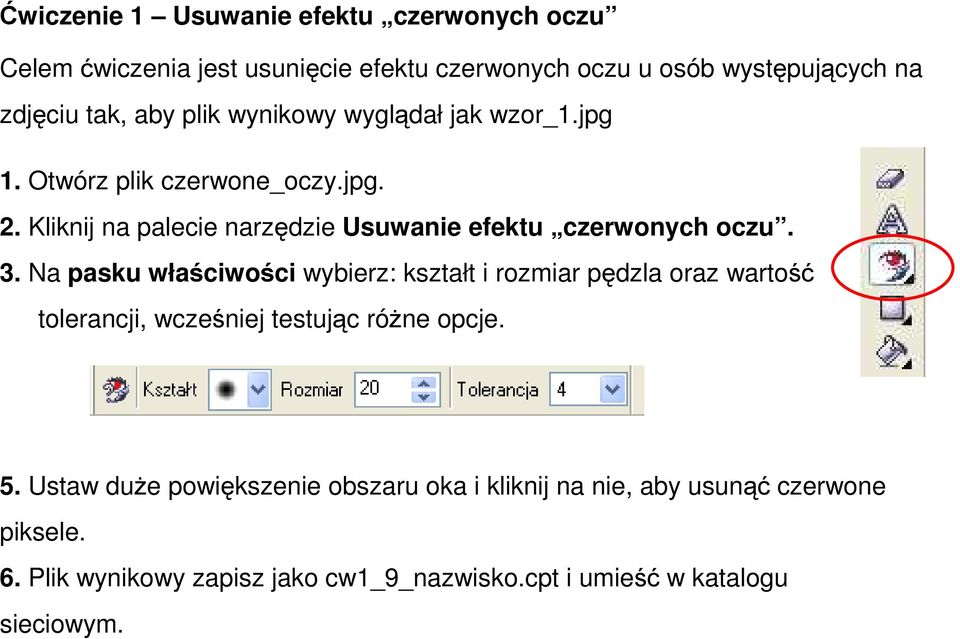 Ćwiczenie 1 – Usuwanie efektu „czerwonych oczu”

Celem ćwiczenia jest usunięcie efektu czerwonych oczu u osób występujących na zdjęciu tak, aby plik wynikowy wyglądał jak wzor_1.jpg

1. Otwórz plik czerwone_oczy.jpg.

2. Kliknij na palecie narzędzie Usuwanie efektu „czerwonych oczu”.

3. Na pasku właściwości wybierz: kształt i rozmiar pędzla oraz wartość tolerancji, wcześniej testując różne opcje.

Kształt Rozmiar 20 Tolerancja 4

5. Ustaw duże powiększenie obszaru oka i kliknij na nie, aby usunąć czerwone piksele.

6. Plik wynikowy zapisz jako cw1_9_nazwisko.cpt i umieść w katalogu sieciowym.